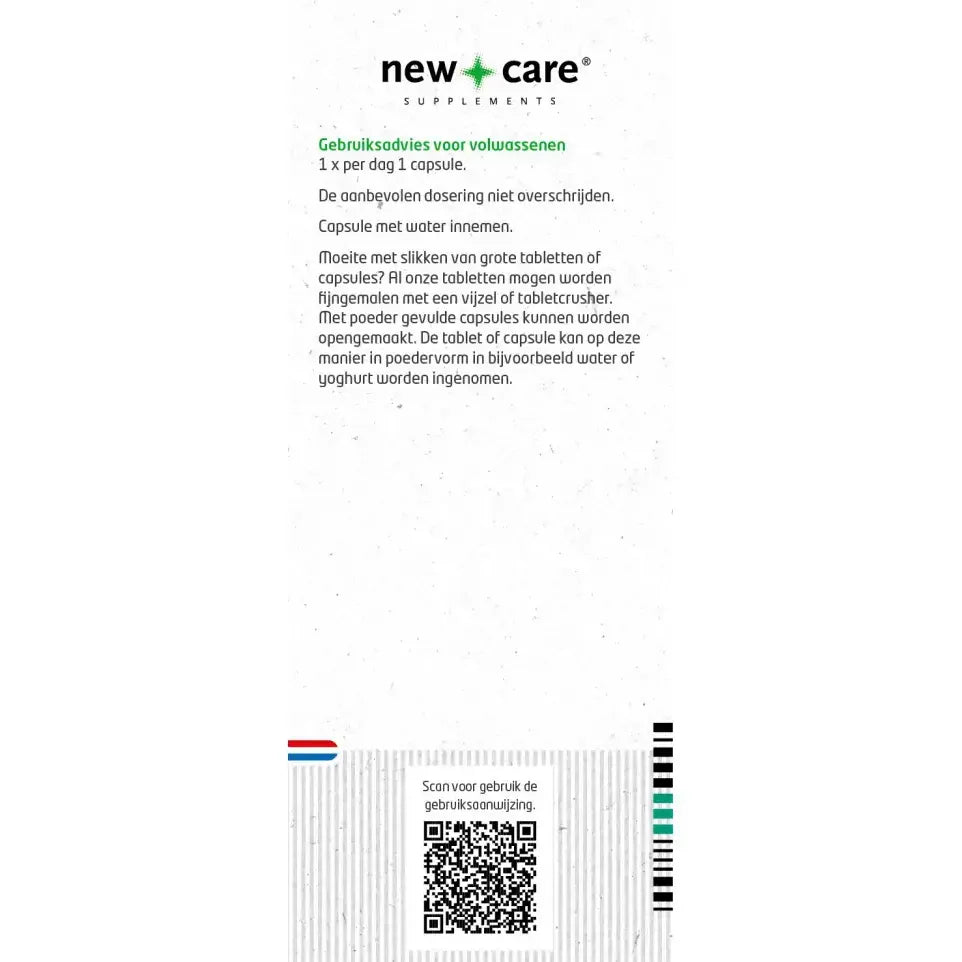 new care®
SUPPLEMENTS

Gebruiksadvies voor volwassenen
1 x per dag 1 capsule.

De aanbevolen dosering niet overschrijden.

Capsule met water innemen.

Moeite met slikken van grote tabletten of capsules? Al onze tabletten mogen worden fijngemalen met een vijzel of tabletcrusher. Met poeder gevulde capsules kunnen worden opengemaakt. De tablet of capsule kan op deze manier in poedervorm in bijvoorbeeld water of yoghurt worden ingenomen.

Scan voor gebruik de gebruiksaanwijzing.